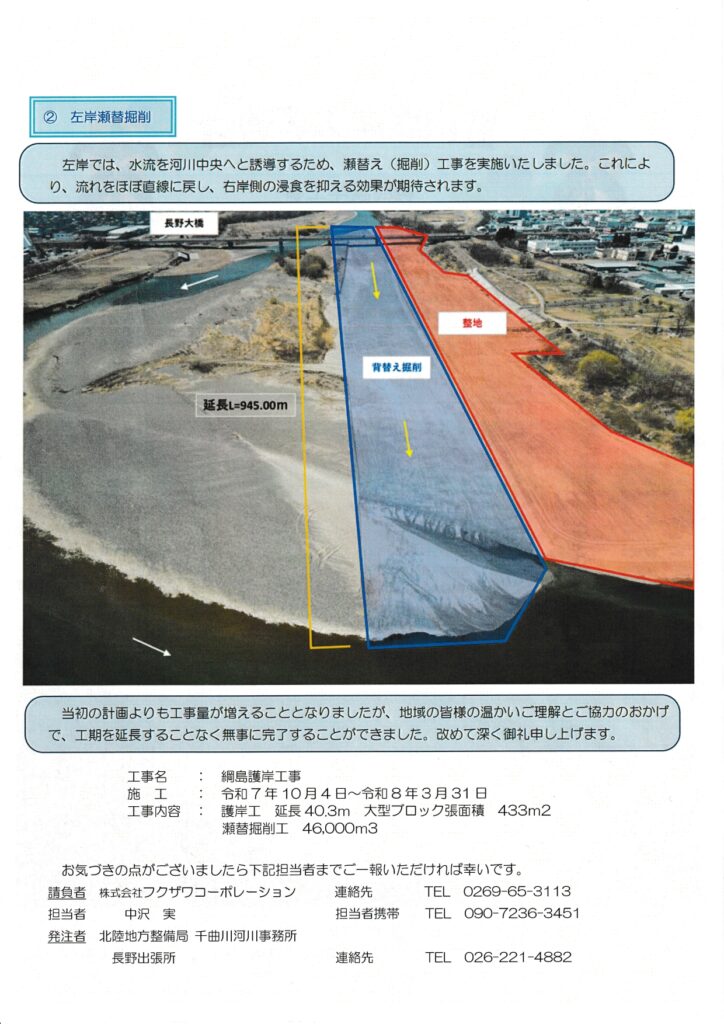 ② 左岸瀬替掘削

左岸では、水流を河川中央へと誘導するため、瀬替え（掘削）工事を実施いたしました。これにより、流れをほぼ直線に戻し、右岸側の浸食を抑える効果が期待されます。

長野大橋

整地

背替え掘削

延長L=945.00m

当初の計画よりも工事量が増えることとなりましたが、地域の皆様の温かいご理解とご協力のおかげで、工期を延長することなく無事に完了することができました。改めて深く御礼申し上げます。

工事名 ： 綱島護岸工事
施 工 ： 令和7年10月4日～令和8年3月31日
工事内容 ： 護岸工 延長40.3m 大型ブロック張面積 433m2
瀬替掘削工 46,000m3

お気づきの点がございましたら下記担当者までご一報いただければ幸いです。
請負者 株式会社フクザワコーポレーション 連絡先 TEL 0269-65-3113
担当者 中沢 実 担当者携帯 TEL 090-7236-3451
発注者 北陸地方整備局 千曲川河川事務所
長野出張所 連絡先 TEL 026-221-4882